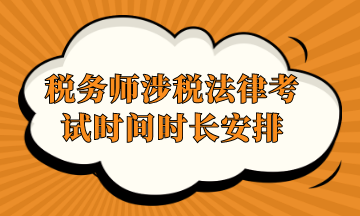 税务师涉税法律考试时间时长安排